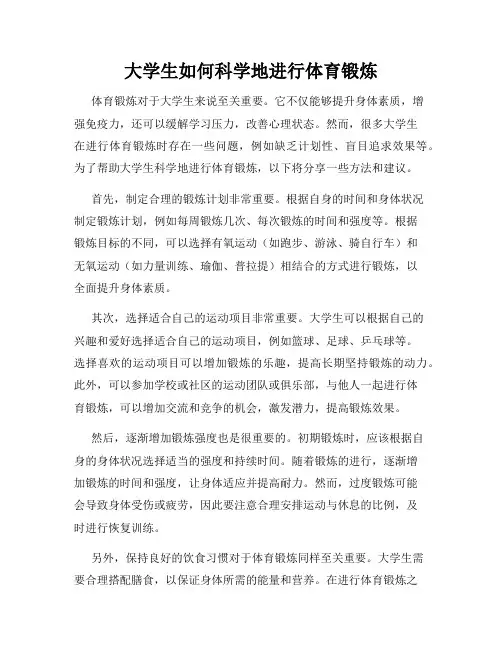 大学生如何科学地进行体育锻炼

体育锻炼对于大学生来说至关重要。它不仅能够提升身体素质，增强免疫力，还可以缓解学习压力，改善心理状态。然而，很多大学生在进行体育锻炼时存在一些问题，例如缺乏计划性、盲目追求效果等。为了帮助大学生科学地进行体育锻炼，以下将分享一些方法和建议。

首先，制定合理的锻炼计划非常重要。根据自身的时间和身体状况制定锻炼计划，例如每周锻炼几次、每次锻炼的时间和强度等。根据锻炼目标的不同，可以选择有氧运动（如跑步、游泳、骑自行车）和无氧运动（如力量训练、瑜伽、普拉提）相结合的方式进行锻炼，以全面提升身体素质。

其次，选择适合自己的运动项目非常重要。大学生可以根据自己的兴趣和爱好选择适合自己的运动项目，例如篮球、足球、乒乓球等。选择喜欢的运动项目可以增加锻炼的乐趣，提高长期坚持锻炼的动力。此外，可以参加学校或社区的运动团队或俱乐部，与他人一起进行体育锻炼，可以增加交流和竞争的机会，激发潜力，提高锻炼效果。

然后，逐渐增加锻炼强度也是很重要的。初期锻炼时，应该根据自身的身体状况选择适当的强度和持续时间。随着锻炼的进行，逐渐增加锻炼的时间和强度，让身体适应并提高耐力。然而，过度锻炼可能会导致身体受伤或疲劳，因此要注意合理安排运动与休息的比例，及时进行恢复训练。

另外，保持良好的饮食习惯对于体育锻炼同样至关重要。大学生需要合理搭配膳食，以保证身体所需的能量和营养。在进行体育锻炼之